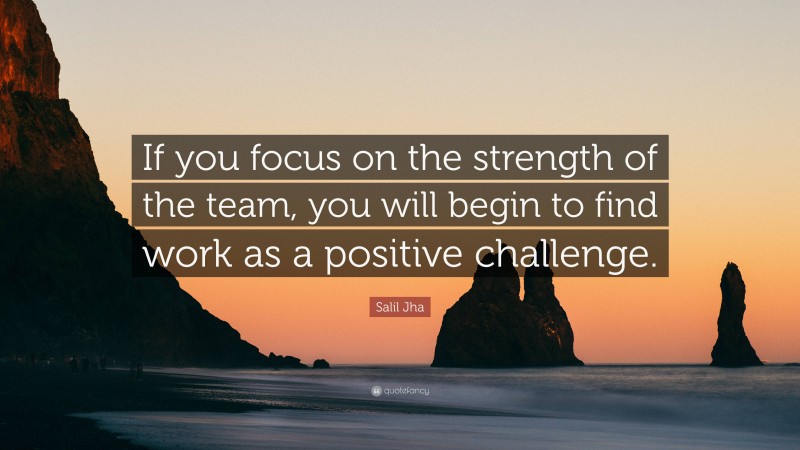 If you focus on the strength of the team, you will begin to find work as a positive challenge.

Salil Jha

quotefancy